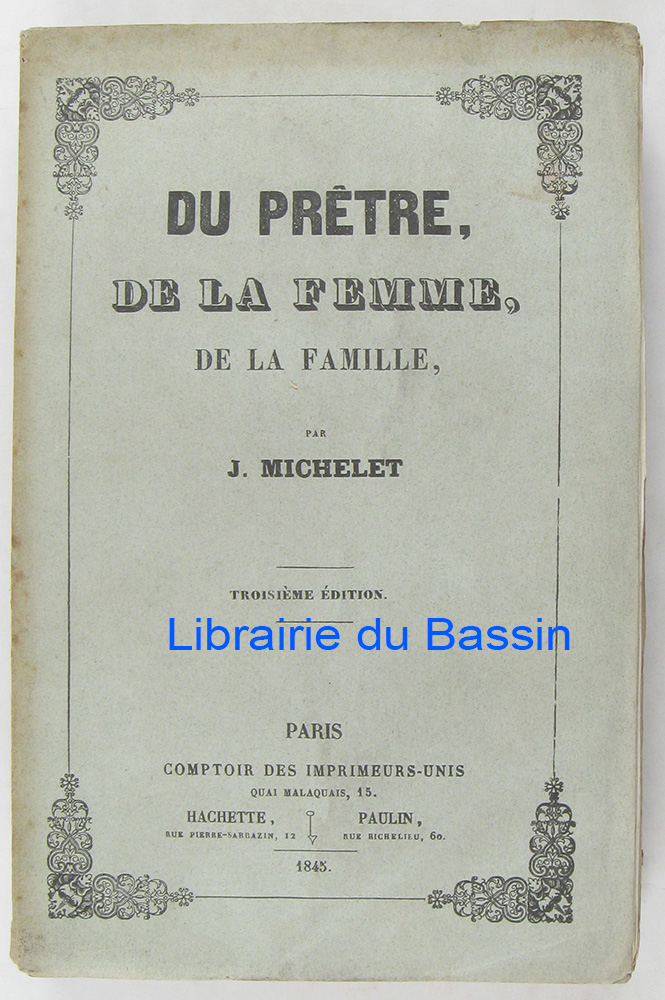 DU PRÊTRE,
DE LA FEMME,
DE LA FAMILLE,

PAR

J. MICHELET

TROISIÈME ÉDITION.

Librairie du Bassin

PARIS
COMPTOIR DES IMPRIMEURS-UNIS
QUAI MALAQUAIS, 15.
HACHETTE, RUE PIERRE-SARRAZIN, 12 PAULIN, RUE RICHELIEU, 60.

1845.